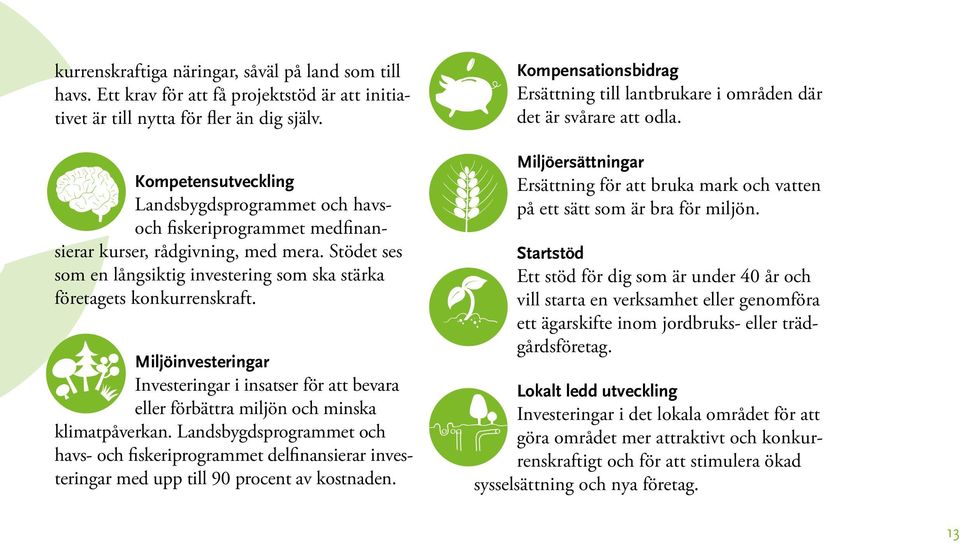 kurrenskraftiga näringar, såväl på land som till havs. Ett krav för att få projektstöd är att initiativet är till nytta för fler än dig själv.

Kompetensutveckling
Landsbygdsprogrammet och havs- och fiskeriprogrammet medfinansierar kurser, rådgivning, med mera. Stödet ses som en långsiktig investering som ska stärka företagets konkurrenskraft.

Miljöinvesteringar
Investeringar i insatser för att bevara eller förbättra miljön och minska klimatpåverkan. Landsbygdsprogrammet och havs- och fiskeriprogrammet delfinansierar investeringar med upp till 90 procent av kostnaden.

Kompensationsbidrag
Ersättning till lantbrukare i områden där det är svårare att odla.

Miljöersättningar
Ersättning för att bruka mark och vatten på ett sätt som är bra för miljön.

Startstöd
Ett stöd för dig som är under 40 år och vill starta en verksamhet eller genomföra ett ägarskifte inom jordbruks- eller trädgårdsföretag.

Lokalt ledd utveckling
Investeringar i det lokala området för att göra området mer attraktivt och konkurrenskraftigt och för att stimulera ökad sysselsättning och nya företag.

13